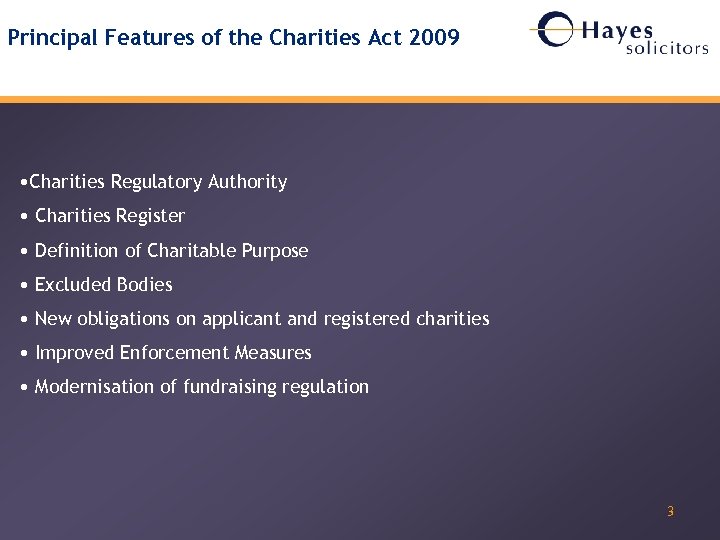 Principal Features of the Charities Act 2009

Hayes solicitors

•Charities Regulatory Authority

• Charities Register

• Definition of Charitable Purpose

• Excluded Bodies

• New obligations on applicant and registered charities

• Improved Enforcement Measures

• Modernisation of fundraising regulation

3